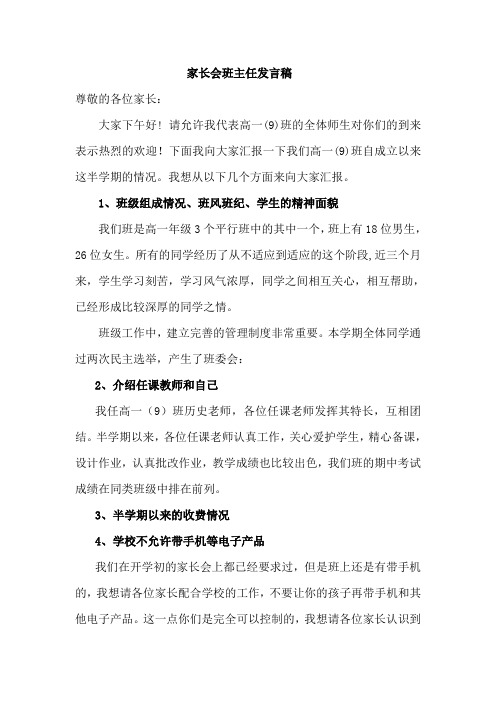 家长会班主任发言稿

尊敬的各位家长：

大家下午好！请允许我代表高一(9)班的全体师生对你们的到来表示热烈的欢迎！下面我向大家汇报一下我们高一(9)班自成立以来这半学期的情况。我想从以下几个方面来向大家汇报。

1、班级组成情况、班风班纪、学生的精神面貌

我们班是高一年级3个平行班中的其中一个，班上有18位男生，26位女生。所有的同学经历了从不适应到适应的这个阶段,近三个月来，学生学习刻苦，学习风气浓厚，同学之间相互关心，相互帮助，已经形成比较深厚的同学之情。

班级工作中，建立完善的管理制度非常重要。本学期全体同学通过两次民主选举，产生了班委会：

2、介绍任课教师和自己

我任高一（9）班历史老师，各位任课老师发挥其特长，互相团结。半学期以来，各位任课老师认真工作，关心爱护学生，精心备课，设计作业，认真批改作业，教学成绩也比较出色，我们班的期中考试成绩在同类班级中排在前列。

3、半学期以来的收费情况

4、学校不允许带手机等电子产品

我们在开学初的家长会上都已经要求过，但是班上还是有带手机的，我想请各位家长配合学校的工作，不要让你的孩子再带手机和其他电子产品。这一点你们是完全可以控制的，我想请各位家长认识到